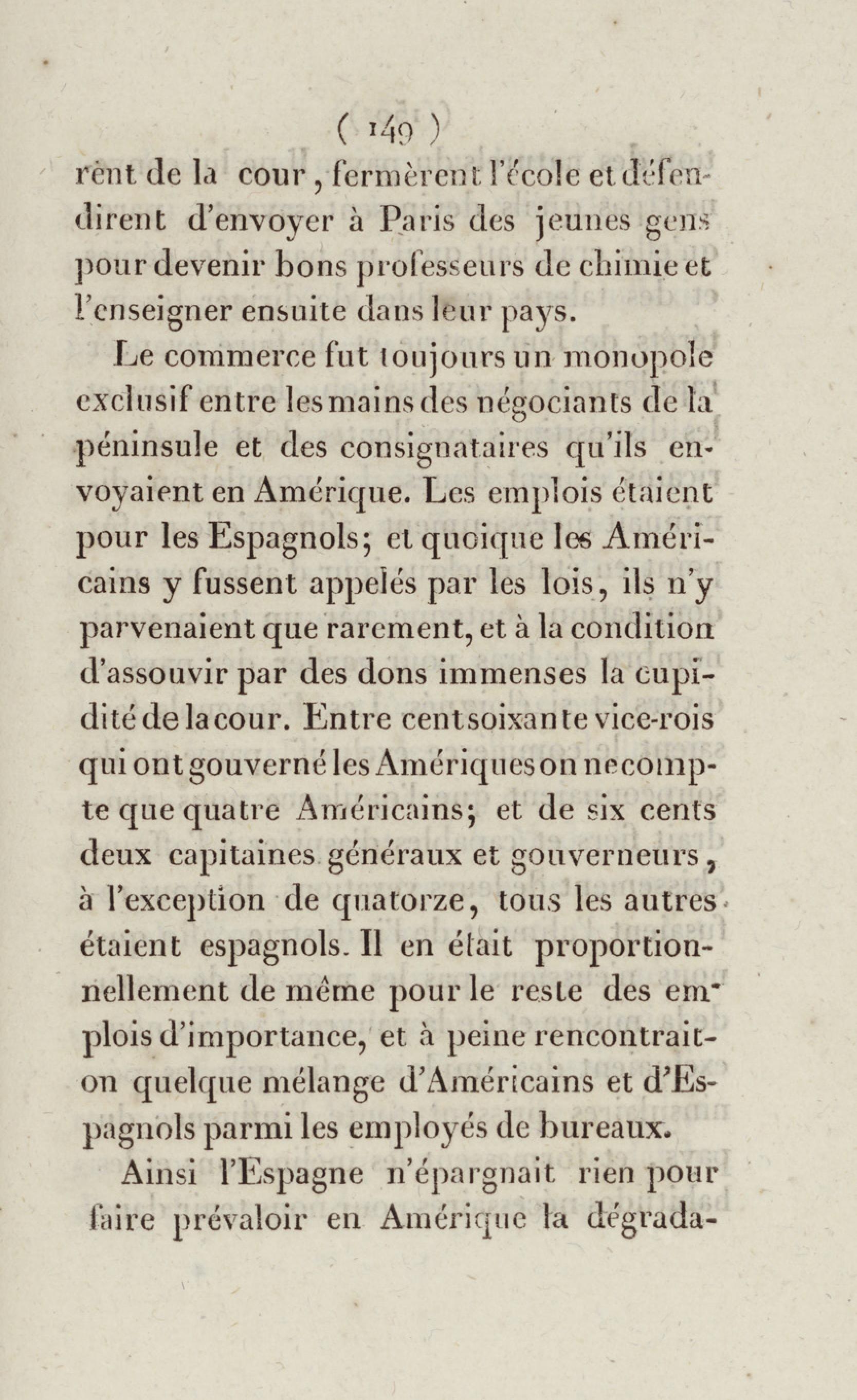 ( 149 )
rent de la cour, fermèrent l'école et défendirent d'envoyer à Paris des jeunes gens pour devenir bons professeurs de chimie et l'enseigner ensuite dans leur pays.

Le commerce fut toujours un monopole exclusif entre les mains des négociants de la péninsule et des consignataires qu'ils envoyaient en Amérique. Les emplois étaient pour les Espagnols; et quoique les Américains y fussent appelés par les lois, ils n'y parvenaient que rarement, et à la condition d'assouvir par des dons immenses la cupidité de la cour. Entre cent soixante vice-rois qui ont gouverné les Amériques on ne compte que quatre Américains; et de six cents deux capitaines généraux et gouverneurs, à l'exception de quatorze, tous les autres étaient espagnols. Il en était proportionnellement de même pour le reste des emplois d'importance, et à peine rencontrait-on quelque mélange d'Américains et d'Espagnols parmi les employés de bureaux.

Ainsi l'Espagne n'épargnait rien pour faire prévaloir en Amérique la dégrada-